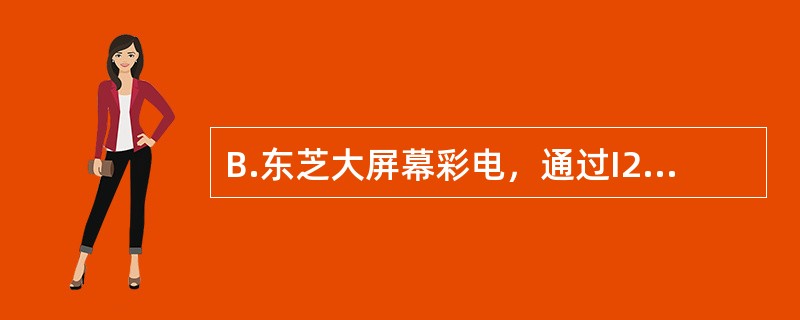 B.东芝大屏幕彩电，通过I2...